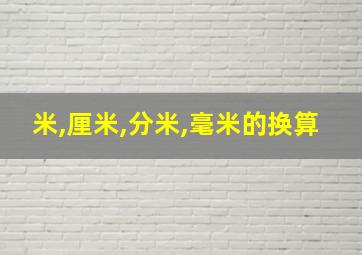 米,厘米,分米,毫米的换算